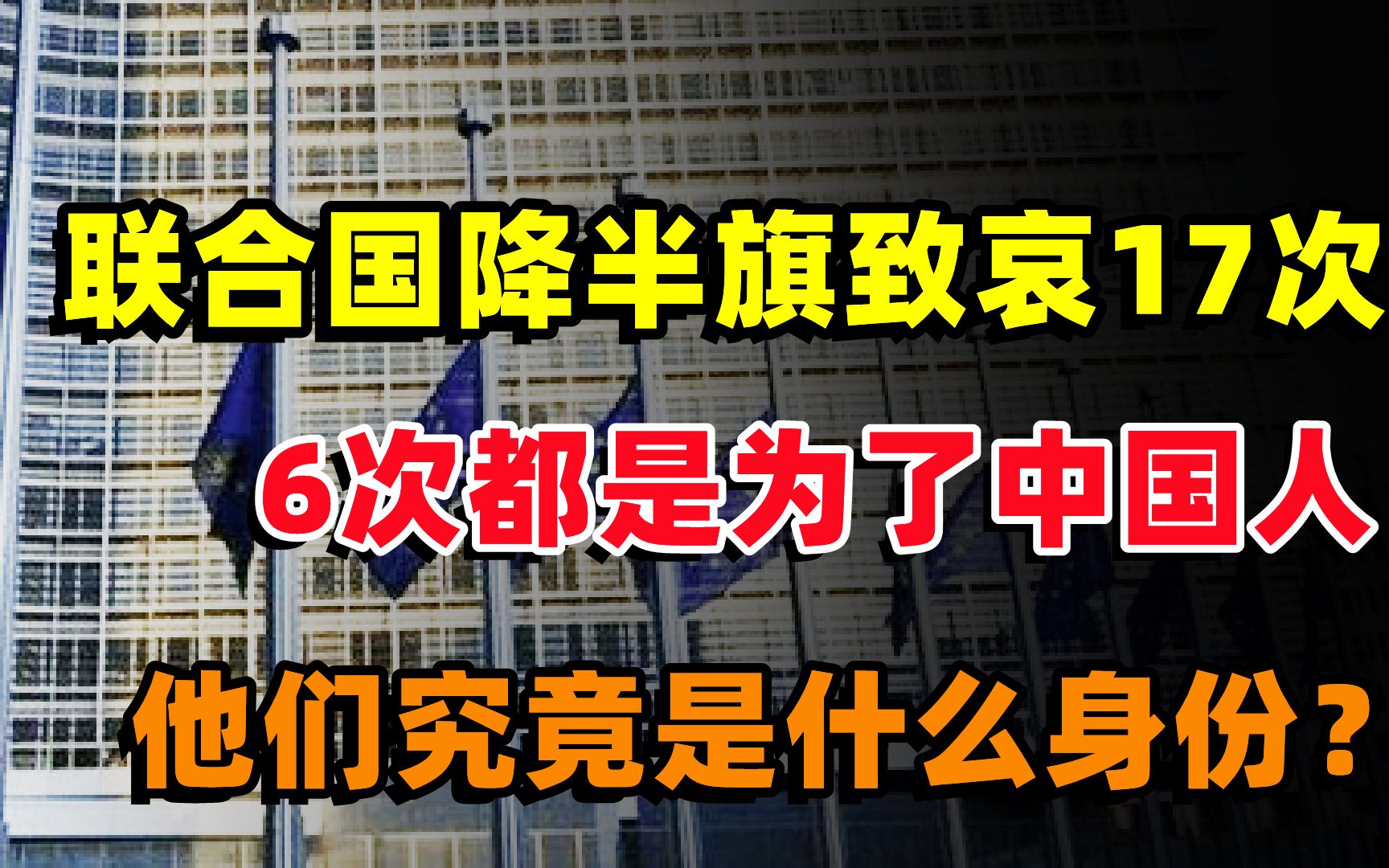 联合国降半旗致哀17次

6次都是为了中国人

他们究竟是什么身份？